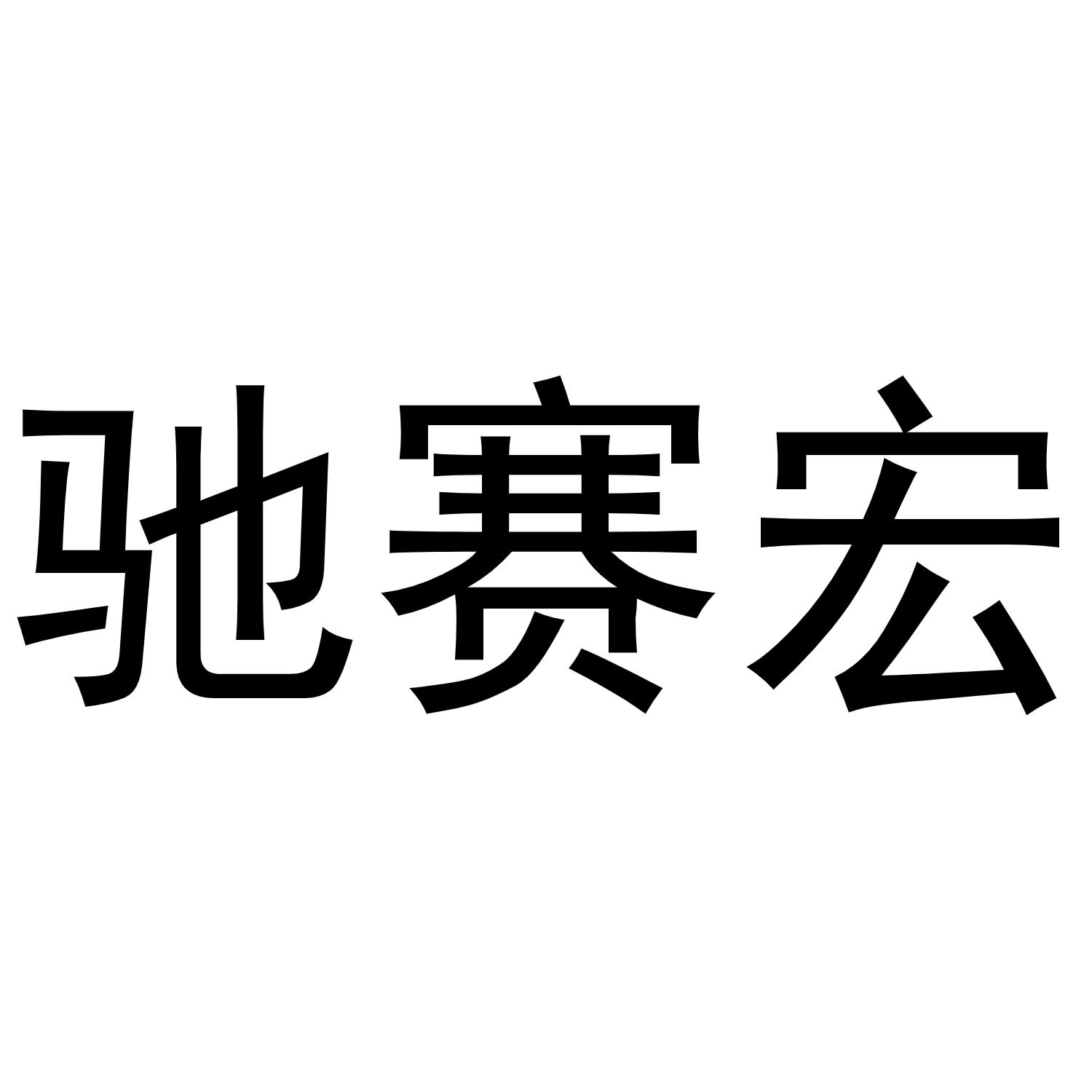 驰赛宏